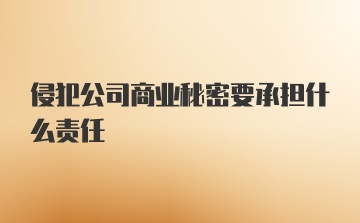 侵犯公司商业秘密要承担什么责任